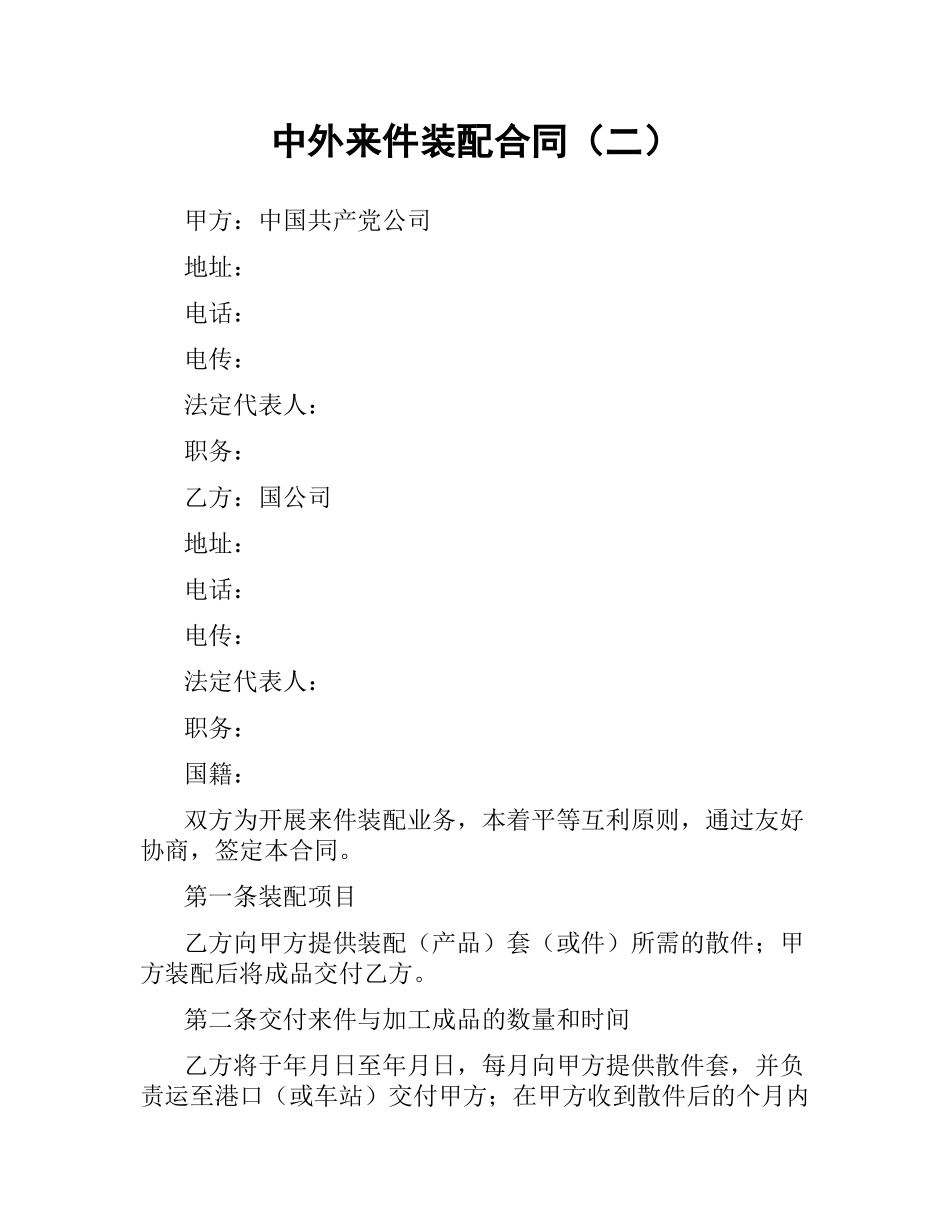 中外来件装配合同（二）

甲方：中国共产党公司

地址：

电话：

电传：

法定代表人：

职务：

乙方：国公司

地址：

电话：

电传：

法定代表人：

职务：

国籍：

双方为开展来件装配业务，本着平等互利原则，通过友好协商，签定本合同。

第一条装配项目

乙方向甲方提供装配（产品）套（或件）所需的散件；甲方装配后将成品交付乙方。

第二条交付来件与加工成品的数量和时间

乙方将于年月日至年月日，每月向甲方提供散件套，并负责运至港口（或车站）交付甲方；在甲方收到散件后的个月内